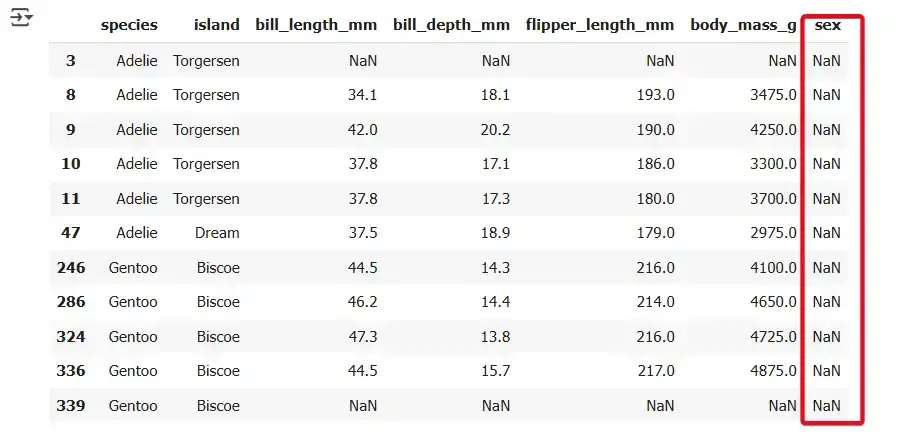 | | species | island | bill_length_mm | bill_depth_mm | flipper_length_mm | body_mass_g | sex |
|---|---|---|---|---|---|---|---|
| 3 | Adelie | Torgersen | NaN | NaN | NaN | NaN | NaN |
| 8 | Adelie | Torgersen | 34.1 | 18.1 | 193.0 | 3475.0 | NaN |
| 9 | Adelie | Torgersen | 42.0 | 20.2 | 190.0 | 4250.0 | NaN |
| 10 | Adelie | Torgersen | 37.8 | 17.1 | 186.0 | 3300.0 | NaN |
| 11 | Adelie | Torgersen | 37.8 | 17.3 | 180.0 | 3700.0 | NaN |
| 47 | Adelie | Dream | 37.5 | 18.9 | 179.0 | 2975.0 | NaN |
| 246 | Gentoo | Biscoe | 44.5 | 14.3 | 216.0 | 4100.0 | NaN |
| 286 | Gentoo | Biscoe | 46.2 | 14.4 | 214.0 | 4650.0 | NaN |
| 324 | Gentoo | Biscoe | 47.3 | 13.8 | 216.0 | 4725.0 | NaN |
| 336 | Gentoo | Biscoe | 44.5 | 15.7 | 217.0 | 4875.0 | NaN |
| 339 | Gentoo | Biscoe | NaN | NaN | NaN | NaN | NaN |